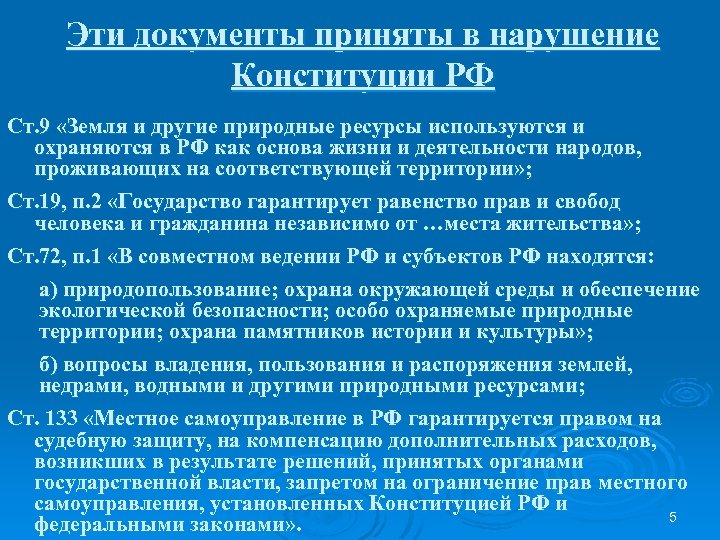 Эти документы приняты в нарушение Конституции РФ

Ст.9 «Земля и другие природные ресурсы используются и охраняются в РФ как основа жизни и деятельности народов, проживающих на соответствующей территории»;

Ст.19, п.2 «Государство гарантирует равенство прав и свобод человека и гражданина независимо от …места жительства»;

Ст.72, п.1 «В совместном ведении РФ и субъектов РФ находятся:

а) природопользование; охрана окружающей среды и обеспечение экологической безопасности; особо охраняемые природные территории; охрана памятников истории и культуры»;

б) вопросы владения, пользования и распоряжения землей, недрами, водными и другими природными ресурсами;

Ст. 133 «Местное самоуправление в РФ гарантируется правом на судебную защиту, на компенсацию дополнительных расходов, возникших в результате решений, принятых органами государственной власти, запретом на ограничение прав местного самоуправления, установленных Конституцией РФ и федеральными законами».

5